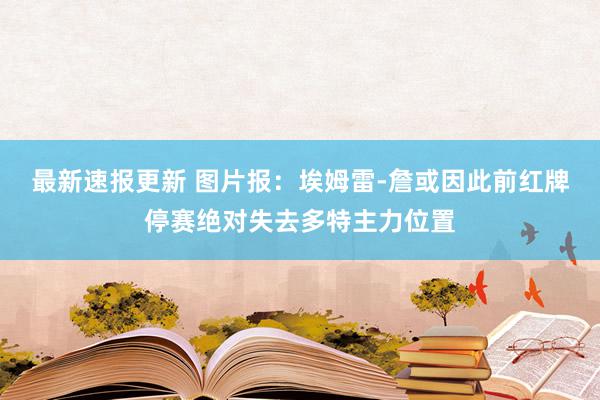 最新速报更新 图片报：埃姆雷-詹或因此前红牌停赛绝对失去多特主力位置